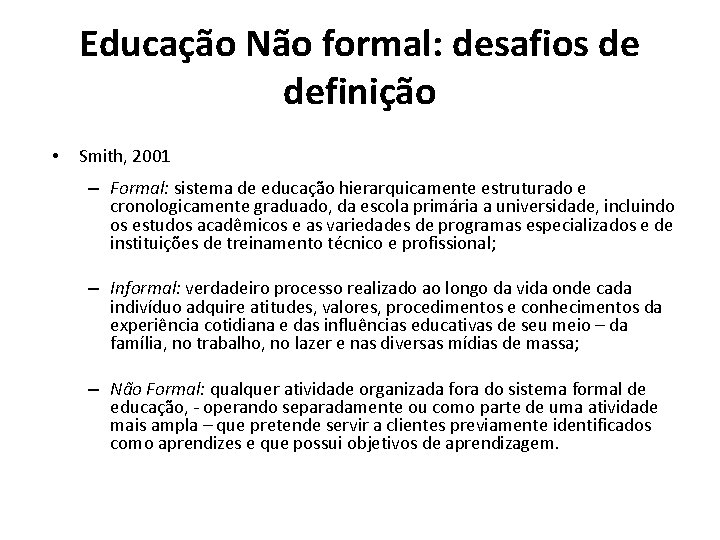 Educação Não formal: desafios de definição

• Smith, 2001

– Formal: sistema de educação hierarquicamente estruturado e cronologicamente graduado, da escola primária a universidade, incluindo os estudos acadêmicos e as variedades de programas especializados e de instituições de treinamento técnico e profissional;

– Informal: verdadeiro processo realizado ao longo da vida onde cada indivíduo adquire atitudes, valores, procedimentos e conhecimentos da experiência cotidiana e das influências educativas de seu meio – da família, no trabalho, no lazer e nas diversas mídias de massa;

– Não Formal: qualquer atividade organizada fora do sistema formal de educação, - operando separadamente ou como parte de uma atividade mais ampla – que pretende servir a clientes previamente identificados como aprendizes e que possui objetivos de aprendizagem.